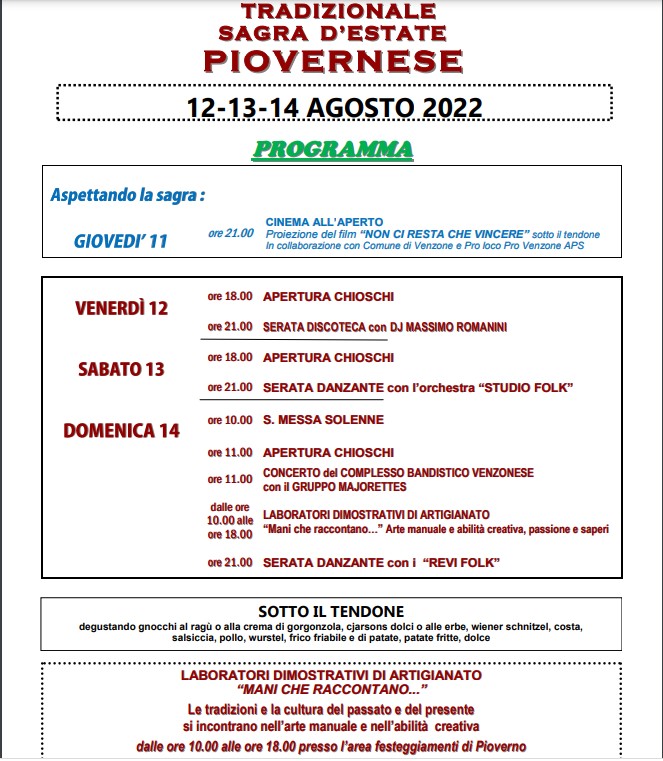 TRADIZIONALE
SAGRA D'ESTATE
PIOVERNESE

12-13-14 AGOSTO 2022

PROGRAMMA

Aspettando la sagra :

GIOVEDI' 11 ore 21.00 CINEMA ALL'APERTO
Proiezione del film "NON CI RESTA CHE VINCERE" sotto il tendone
In collaborazione con Comune di Venzone e Pro loco Pro Venzone APS

VENERDÌ 12
ore 18.00 APERTURA CHIOSCHI
ore 21.00 SERATA DISCOTECA con DJ MASSIMO ROMANINI

SABATO 13
ore 18.00 APERTURA CHIOSCHI
ore 21.00 SERATA DANZANTE con l'orchestra "STUDIO FOLK"

DOMENICA 14
ore 10.00 S. MESSA SOLENNE
ore 11.00 APERTURA CHIOSCHI
ore 11.00 CONCERTO del COMPLESSO BANDISTICO VENZONESE con il GRUPPO MAJORETTES
dalle ore 10.00 alle ore 18.00 LABORATORI DIMOSTRATIVI DI ARTIGIANATO
"Mani che raccontano..." Arte manuale e abilità creativa, passione e saperi
ore 21.00 SERATA DANZANTE con i "REVI FOLK"

SOTTO IL TENDONE
degustando gnocchi al ragù o alla crema di gorgonzola, cjarsons dolci o alle erbe, wiener schnitzel, costa, salsiccia, pollo, wurstel, frico friabile e di patate, patate fritte, dolce

LABORATORI DIMOSTRATIVI DI ARTIGIANATO
"MANI CHE RACCONTANO..."
Le tradizioni e la cultura del passato e del presente si incontrano nell'arte manuale e nell'abilità creativa
dalle ore 10.00 alle ore 18.00 presso l'area festeggiamenti di Pioverno